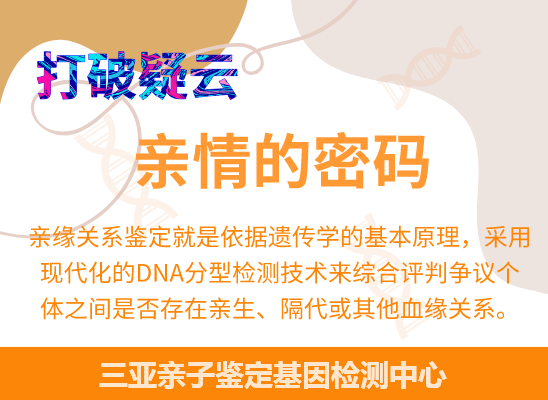 打破疑云

亲情的密码

亲缘关系鉴定就是依据遗传学的基本原理，采用现代化的DNA分型检测技术来综合评判争议个体之间是否存在亲生、隔代或其他血缘关系。

三亚亲子鉴定基因检测中心